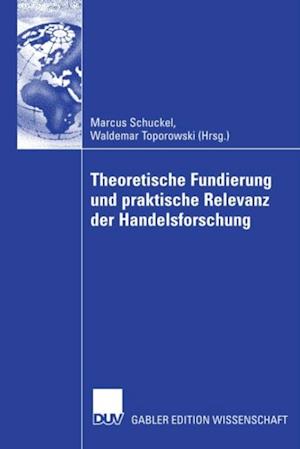 Marcus Schuckel,
Waldemar Toporowski (Hrsg.)

Theoretische Fundierung und praktische Relevanz der Handelsforschung

DUV GABLER EDITION WISSENSCHAFT